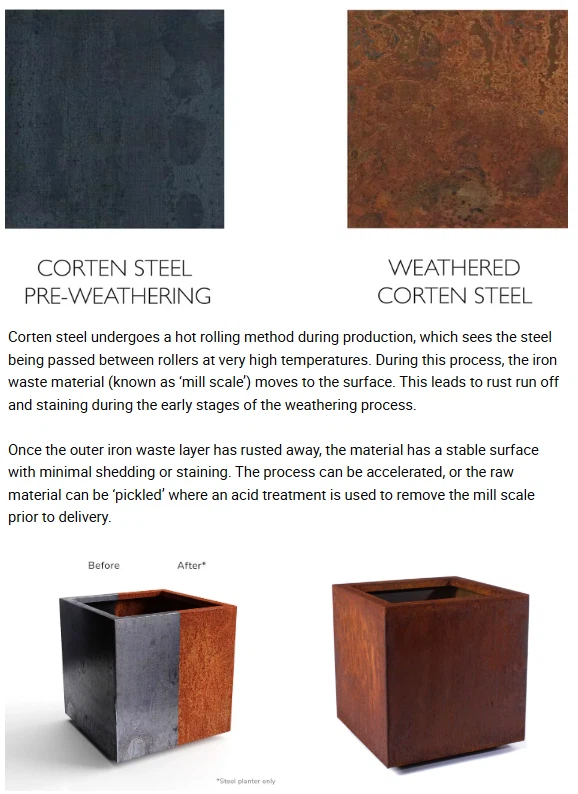 CORTEN STEEL
PRE-WEATHERING

WEATHERED
CORTEN STEEL

Corten steel undergoes a hot rolling method during production, which sees the steel being passed between rollers at very high temperatures. During this process, the iron waste material (known as 'mill scale') moves to the surface. This leads to rust run off and staining during the early stages of the weathering process.

Once the outer iron waste layer has rusted away, the material has a stable surface with minimal shedding or staining. The process can be accelerated, or the raw material can be 'pickled' where an acid treatment is used to remove the mill scale prior to delivery.

Before

After*

*Steel planter only